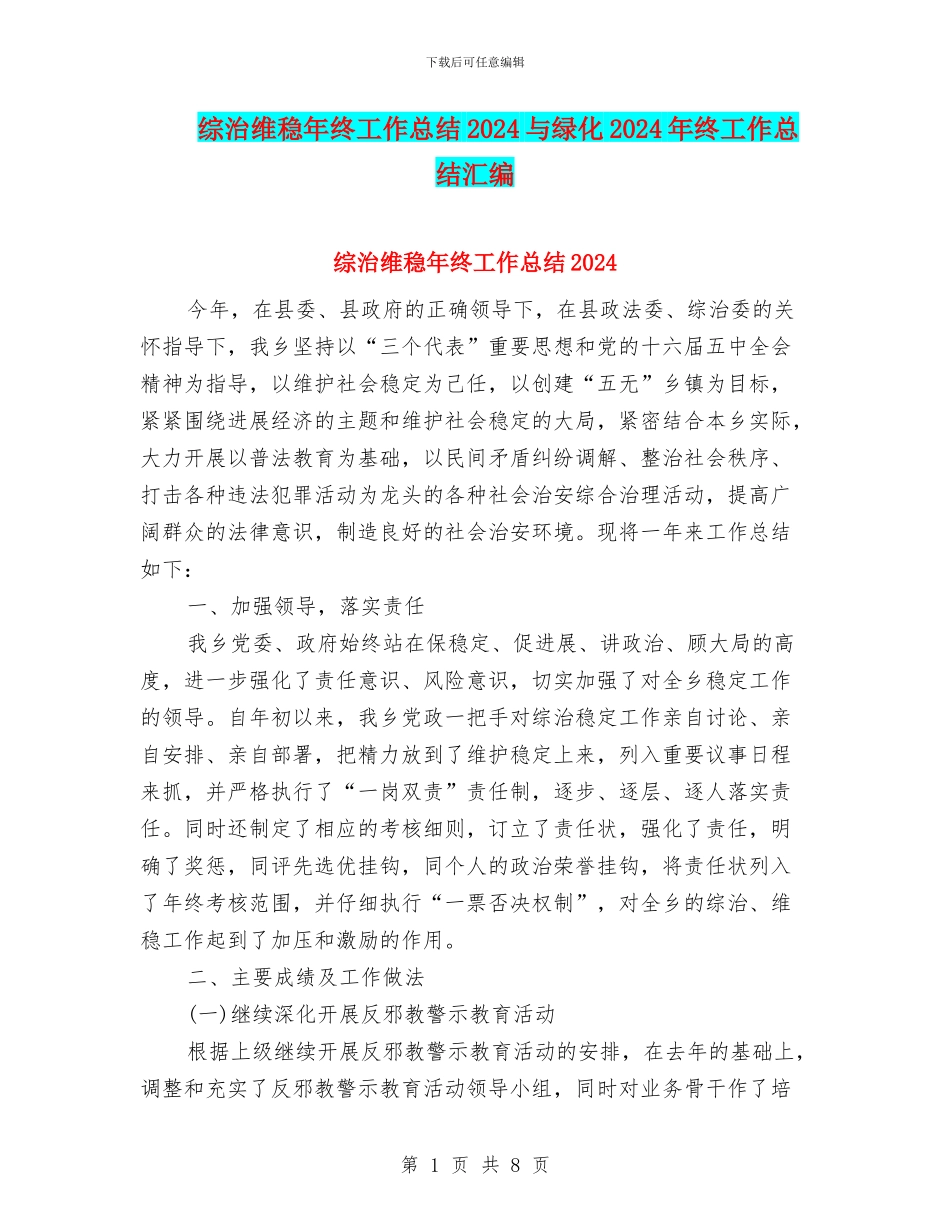 下载后可任意编辑

综治维稳年终工作总结2024与绿化2024年终工作总结汇编

综治维稳年终工作总结2024

今年，在县委、县政府的正确领导下，在县政法委、综治委的关怀指导下，我乡坚持以“三个代表”重要思想和党的十六届五中全会精神为指导，以维护社会稳定为己任，以创建“五无”乡镇为目标，紧紧围绕进展经济的主题和维护社会稳定的大局，紧密结合本乡实际，大力开展以普法教育为基础，以民间矛盾纠纷调解、整治社会秩序、打击各种违法犯罪活动为龙头的各种社会治安综合治理活动，提高广阔群众的法律意识，制造良好的社会治安环境。现将一年来工作总结如下：

一、加强领导，落实责任

我乡党委、政府始终站在保稳定、促进展、讲政治、顾大局的高度，进一步强化了责任意识、风险意识，切实加强了对全乡稳定工作的领导。自年初以来，我乡党政一把手对综治稳定工作亲自讨论、亲自安排、亲自部署，把精力放到了维护稳定上来，列入重要议事日程来抓，并严格执行了“一岗双责”责任制，逐步、逐层、逐人落实责任。同时还制定了相应的考核细则，订立了责任状，强化了责任，明确了奖惩，同评先选优挂钩，同个人的政治荣誉挂钩，将责任状列入了年终考核范围，并仔细执行“一票否决权制”，对全乡的综治、维稳工作起到了加压和激励的作用。

二、主要成绩及工作做法

(一)继续深化开展反邪教警示教育活动

根据上级继续开展反邪教警示教育活动的安排，在去年的基础上，调整和充实了反邪教警示教育活动领导小组，同时对业务骨干作了培

第 1 页 共 8 页